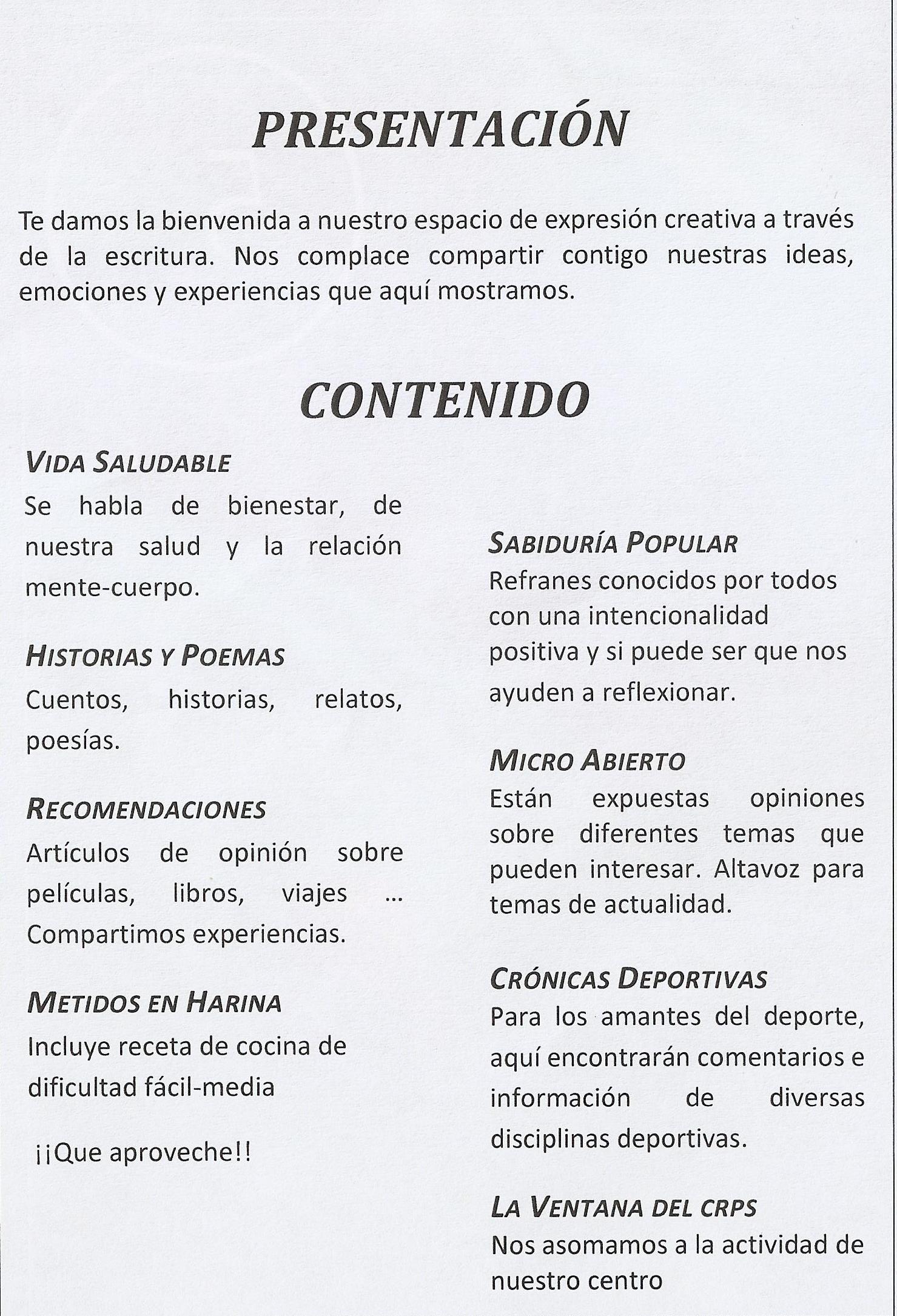 PRESENTACIÓN

Te damos la bienvenida a nuestro espacio de expresión creativa a través de la escritura. Nos complace compartir contigo nuestras ideas, emociones y experiencias que aquí mostramos.

CONTENIDO

VIDA SALUDABLE
Se habla de bienestar, de nuestra salud y la relación mente-cuerpo.

HISTORIAS Y POEMAS
Cuentos, historias, relatos, poesías.

RECOMENDACIONES
Artículos de opinión sobre películas, libros, viajes ... Compartimos experiencias.

METIDOS EN HARINA
Incluye receta de cocina de dificultad fácil-media

¡¡Que aproveche!!

SABIDURÍA POPULAR
Refranes conocidos por todos con una intencionalidad positiva y si puede ser que nos ayuden a reflexionar.

MICRO ABIERTO
Están expuestas opiniones sobre diferentes temas que pueden interesar. Altavoz para temas de actualidad.

CRÓNICAS DEPORTIVAS
Para los amantes del deporte, aquí encontrarán comentarios e información de diversas disciplinas deportivas.

LA VENTANA DEL CRPS
Nos asomamos a la actividad de nuestro centro